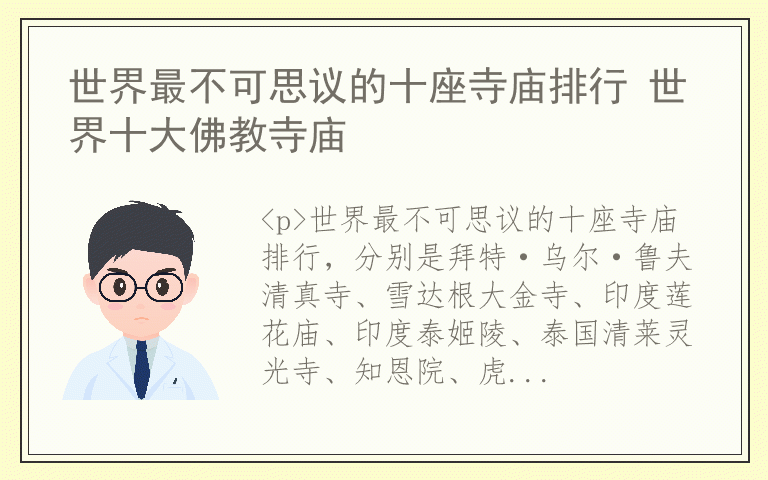 世界最不可思议的十座寺庙排行 世界十大佛教寺庙

<p>世界最不可思议的十座寺庙排行，分别是拜特·乌尔·鲁夫清真寺、雪达根大金寺、印度莲花庙、印度泰姬陵、泰国清莱灵光寺、知恩院、虎...